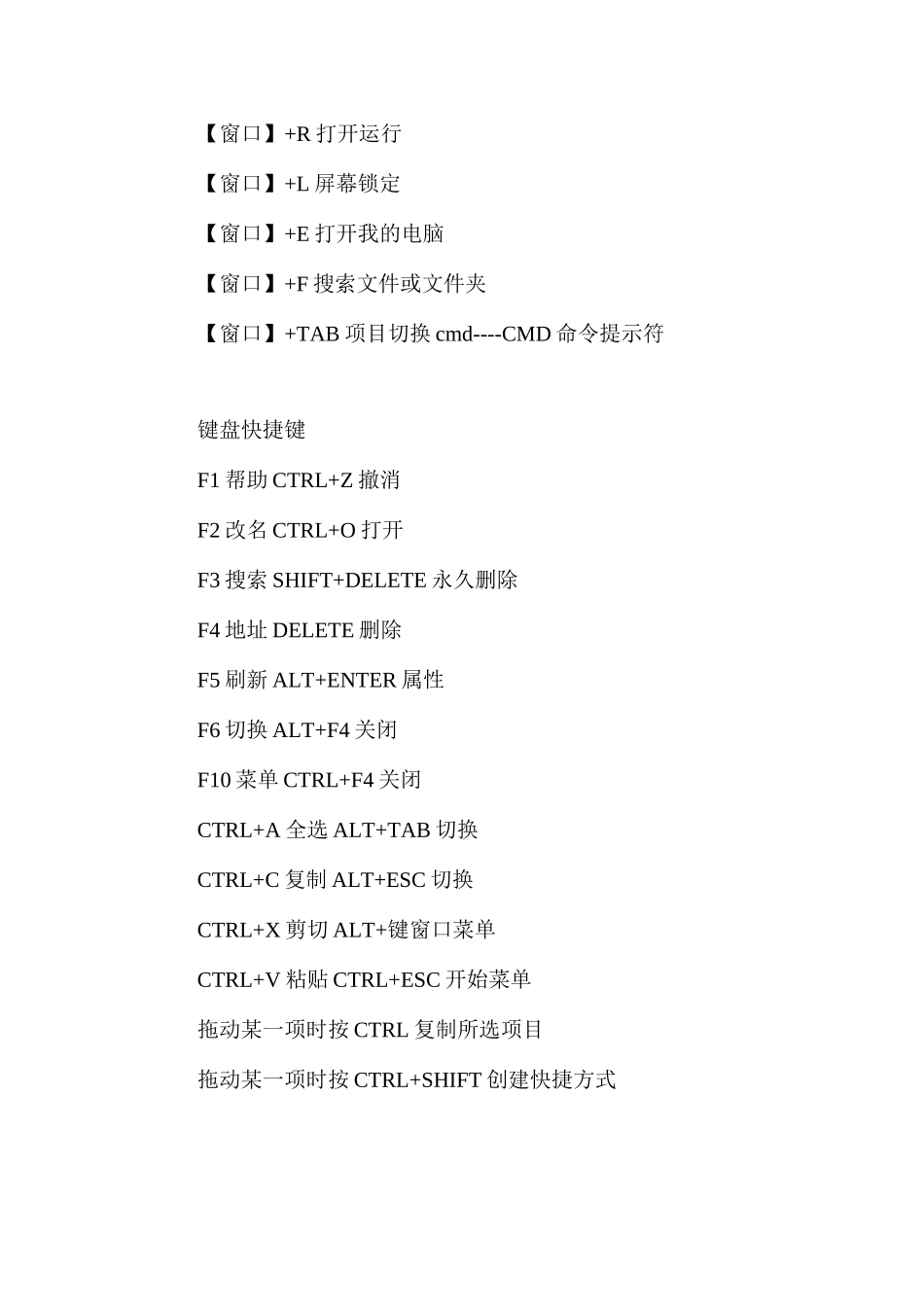 【窗口】+R打开运行

【窗口】+L屏幕锁定

【窗口】+E打开我的电脑

【窗口】+F搜索文件或文件夹

【窗口】+TAB项目切换cmd----CMD命令提示符

键盘快捷键

F1帮助CTRL+Z撤消

F2改名CTRL+O打开

F3搜索SHIFT+DELETE永久删除

F4地址DELETE删除

F5刷新ALT+ENTER属性

F6切换ALT+F4关闭

F10菜单CTRL+F4关闭

CTRL+A全选ALT+TAB切换

CTRL+C复制ALT+ESC切换

CTRL+X剪切ALT+键窗口菜单

CTRL+V粘贴CTRL+ESC开始菜单

拖动某一项时按CTRL复制所选项目

拖动某一项时按CTRL+SHIFT创建快捷方式